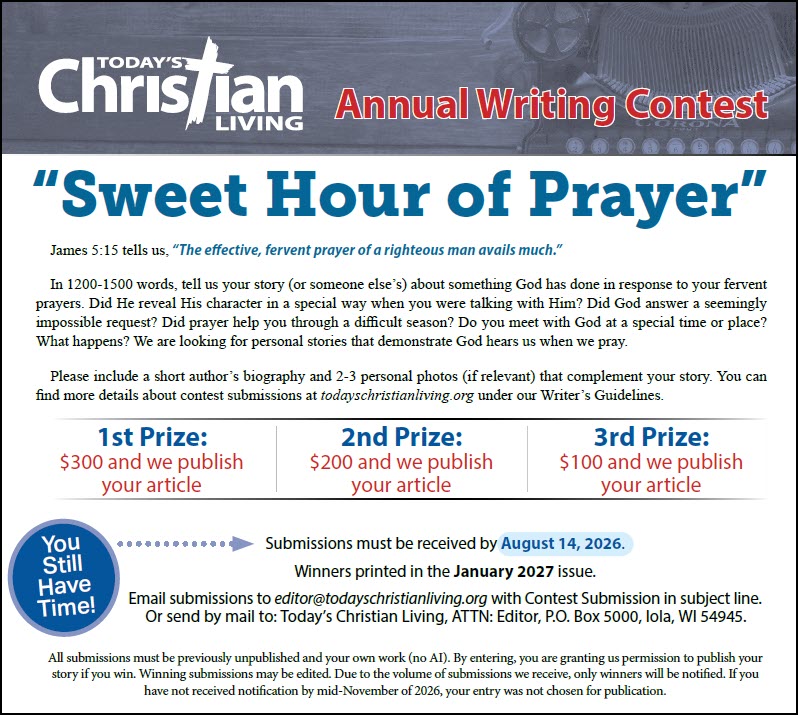 TODAY'S
Christian
LIVING

Annual Writing Contest

"Sweet Hour of Prayer"

James 5:15 tells us, "The effective, fervent prayer of a righteous man avails much."

In 1200-1500 words, tell us your story (or someone else's) about something God has done in response to your fervent prayers. Did He reveal His character in a special way when you were talking with Him? Did God answer a seemingly impossible request? Did prayer help you through a difficult season? Do you meet with God at a special time or place? What happens? We are looking for personal stories that demonstrate God hears us when we pray.

Please include a short author's biography and 2-3 personal photos (if relevant) that complement your story. You can find more details about contest submissions at todayschristianliving.org under our Writer's Guidelines.

1st Prize:
$300 and we publish your article

2nd Prize:
$200 and we publish your article

3rd Prize:
$100 and we publish your article

You Still Have Time!

Submissions must be received by August 14, 2026.

Winners printed in the January 2027 issue.

Email submissions to editor@todayschristianliving.org with Contest Submission in subject line.
Or send by mail to: Today's Christian Living, ATTN: Editor, P.O. Box 5000, Iola, WI 54945.

All submissions must be previously unpublished and your own work (no AI). By entering, you are granting us permission to publish your story if you win. Winning submissions may be edited. Due to the volume of submissions we receive, only winners will be notified. If you have not received notification by mid-November of 2026, your entry was not chosen for publication.